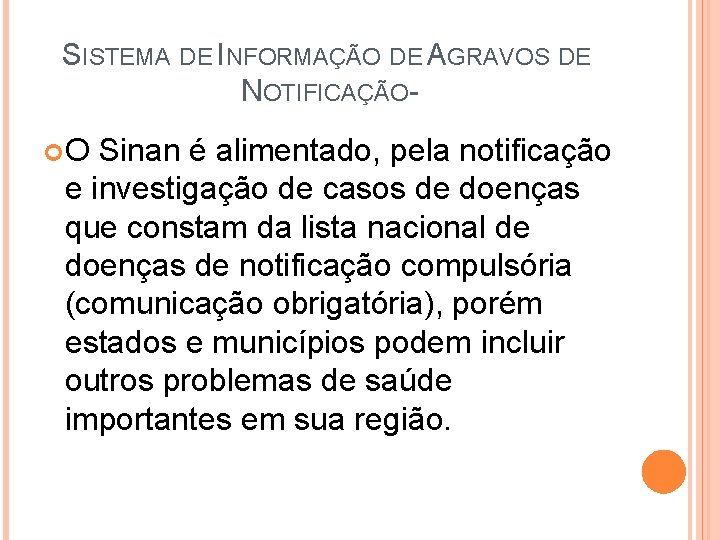 SISTEMA DE INFORMAÇÃO DE AGRAVOS DE NOTIFICAÇÃO-

O Sinan é alimentado, pela notificação e investigação de casos de doenças que constam da lista nacional de doenças de notificação compulsória (comunicação obrigatória), porém estados e municípios podem incluir outros problemas de saúde importantes em sua região.